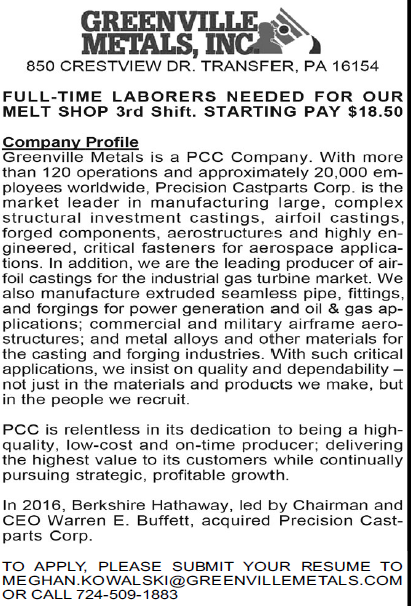 GREENVILLE METALS, INC.
850 CRESTVIEW DR. TRANSFER, PA 16154

FULL-TIME LABORERS NEEDED FOR OUR MELT SHOP 3rd Shift. STARTING PAY $18.50

Company Profile
Greenville Metals is a PCC Company. With more than 120 operations and approximately 20,000 employees worldwide, Precision Castparts Corp. is the market leader in manufacturing large, complex structural investment castings, airfoil castings, forged components, aerostructures and highly engineered, critical fasteners for aerospace applications. In addition, we are the leading producer of airfoil castings for the industrial gas turbine market. We also manufacture extruded seamless pipe, fittings, and forgings for power generation and oil & gas applications; commercial and military airframe aerostructures; and metal alloys and other materials for the casting and forging industries. With such critical applications, we insist on quality and dependability – not just in the materials and products we make, but in the people we recruit.

PCC is relentless in its dedication to being a high-quality, low-cost and on-time producer; delivering the highest value to its customers while continually pursuing strategic, profitable growth.

In 2016, Berkshire Hathaway, led by Chairman and CEO Warren E. Buffett, acquired Precision Castparts Corp.

TO APPLY, PLEASE SUBMIT YOUR RESUME TO MEGHAN.KOWALSKI@GREENVILLEMETALS.COM OR CALL 724-509-1883